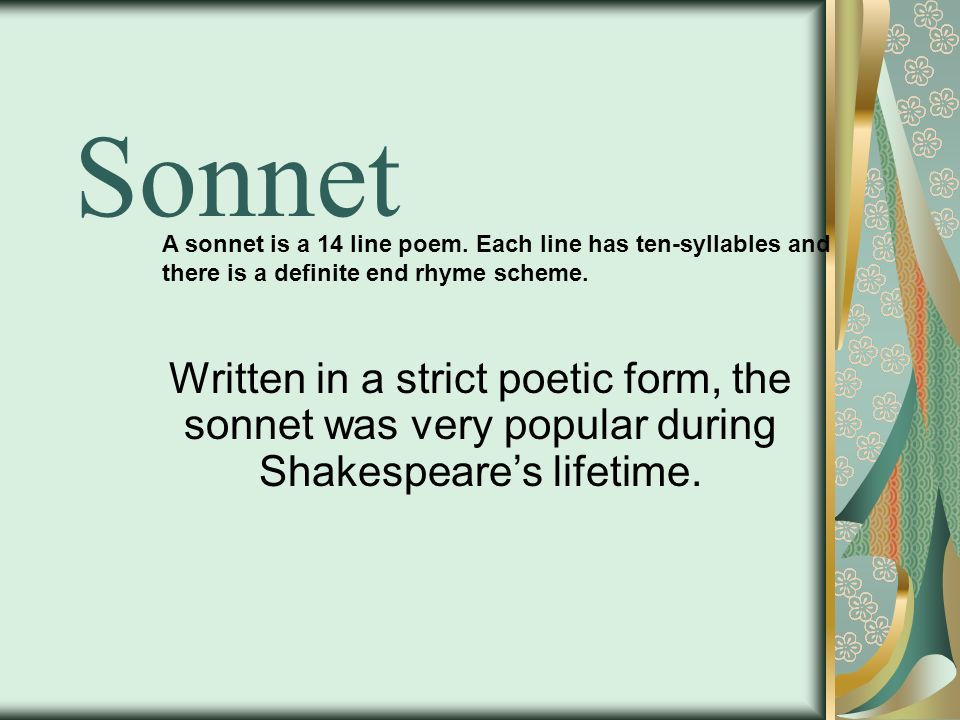 Sonnet

A sonnet is a 14 line poem. Each line has ten-syllables and there is a definite end rhyme scheme.

Written in a strict poetic form, the sonnet was very popular during Shakespeare’s lifetime.